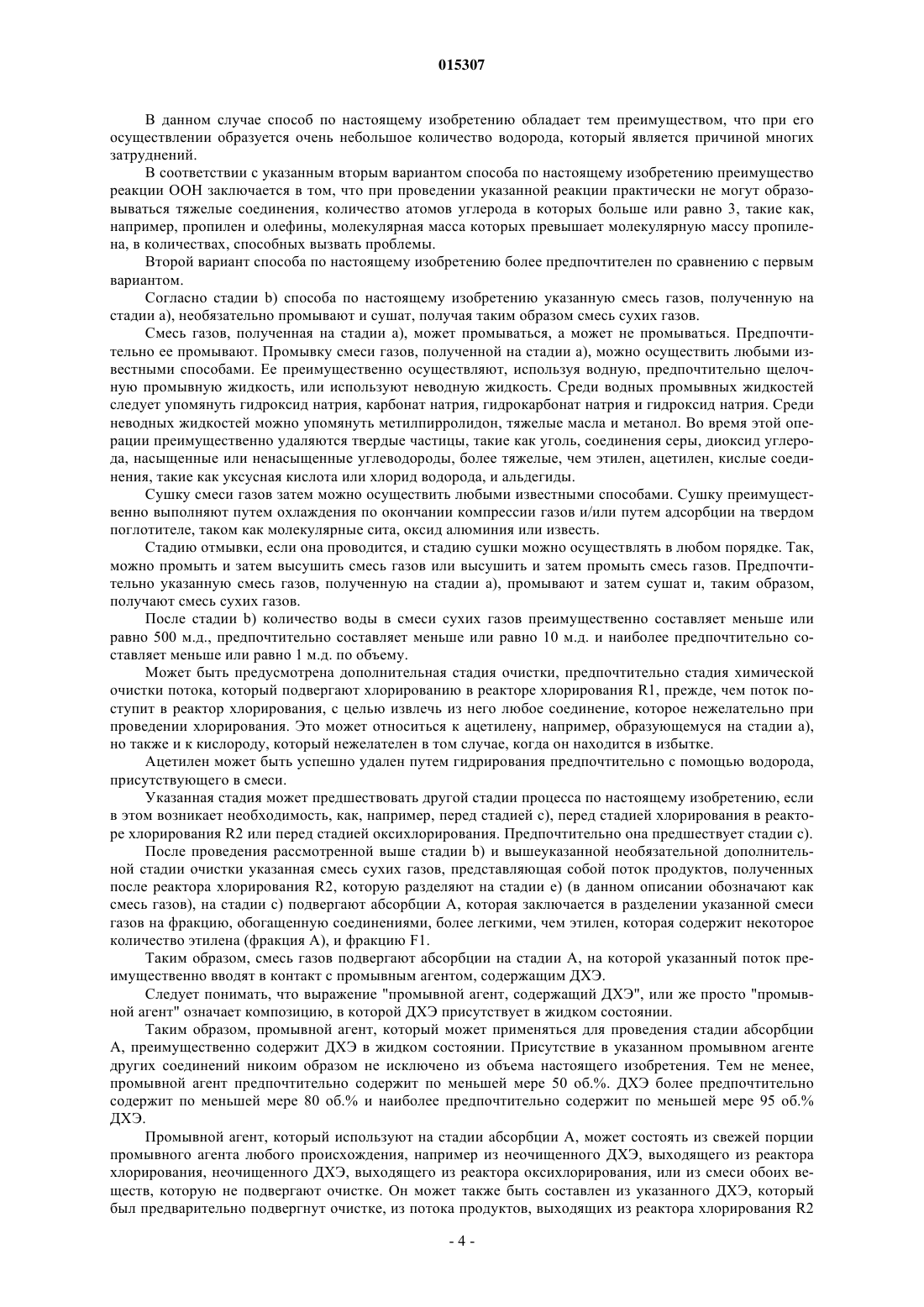 015307

В данном случае способ по настоящему изобретению обладает тем преимуществом, что при его осуществлении образуется очень небольшое количество водорода, который является причиной многих затруднений.

В соответствии с указанным вторым вариантом способа по настоящему изобретению преимущество реакции ООН заключается в том, что при проведении указанной реакции практически не могут образовываться тяжелые соединения, количество атомов углерода в которых больше или равно 3, такие как, например, пропилен и олефины, молекулярная масса которых превышает молекулярную массу пропилена, в количествах, способных вызвать проблемы.

Второй вариант способа по настоящему изобретению более предпочтителен по сравнению с первым вариантом.

Согласно стадии b) способа по настоящему изобретению указанную смесь газов, полученную на стадии а), необязательно промывают и сушат, получая таким образом смесь сухих газов.

Смесь газов, полученная на стадии а), может промываться, а может не промываться. Предпочтительно ее промывают. Промывку смеси газов, полученной на стадии а), можно осуществить любыми известными способами. Ее преимущественно осуществляют, используя водную, предпочтительно щелочную промывную жидкость, или используют неводную жидкость. Среди водных промывных жидкостей следует упомянуть гидроксид натрия, карбонат натрия, гидрокарбонат натрия и гидроксид натрия. Среди неводных жидкостей можно упомянуть метилпирролидон, тяжелые масла и метанол. Во время этой операции преимущественно удаляются твердые частицы, такие как уголь, соединения серы, диоксид углерода, насыщенные или ненасыщенные углеводороды, более тяжелые, чем этилен, ацетилен, кислые соединения, такие как уксусная кислота или хлорид водорода, и альдегиды.

Сушку смеси газов затем можно осуществить любыми известными способами. Сушку преимущественно выполняют путем охлаждения по окончании компрессии газов и/или путем адсорбции на твердом поглотителе, таком как молекулярные сита, оксид алюминия или известь.

Стадию отмывки, если она проводится, и стадию сушки можно осуществлять в любом порядке. Так, можно промыть и затем высушить смесь газов или высушить и затем промыть смесь газов. Предпочтительно указанную смесь газов, полученную на стадии а), промывают и затем сушат и, таким образом, получают смесь сухих газов.

После стадии b) количество воды в смеси сухих газов преимущественно составляет меньше или равно 500 м.д., предпочтительно составляет меньше или равно 10 м.д. и наиболее предпочтительно составляет меньше или равно 1 м.д. по объему.

Может быть предусмотрена дополнительная стадия очистки, предпочтительно стадия химической очистки потока, который подвергают хлорированию в реакторе хлорирования R1, прежде, чем поток поступит в реактор хлорирования, с целью извлечь из него любое соединение, которое нежелательно при проведении хлорирования. Это может относиться к ацетилену, например, образующемуся на стадии а), но также и к кислороду, который нежелателен в том случае, когда он находится в избытке.

Ацетилен может быть успешно удален путем гидрирования предпочтительно с помощью водорода, присутствующего в смеси.

Указанная стадия может предшествовать другой стадии процесса по настоящему изобретению, если в этом возникает необходимость, как, например, перед стадией с), перед стадией хлорирования в реакторе хлорирования R2 или перед стадией оксихлорирования. Предпочтительно она предшествует стадии с).

После проведения рассмотренной выше стадии b) и вышеуказанной необязательной дополнительной стадии очистки указанная смесь сухих газов, представляющая собой поток продуктов, полученных после реактора хлорирования R2, которую разделяют на стадии е) (в данном описании обозначают как смесь газов), на стадии с) подвергают абсорбции А, которая заключается в разделении указанной смеси газов на фракцию, обогащенную соединениями, более легкими, чем этилен, которая содержит некоторое количество этилена (фракция А), и фракцию F1.

Таким образом, смесь газов подвергают абсорбции на стадии А, на которой указанный поток преимущественно вводят в контакт с промывным агентом, содержащим ДХЭ.

Следует понимать, что выражение "промывной агент, содержащий ДХЭ", или же просто "промывной агент" означает композицию, в которой ДХЭ присутствует в жидком состоянии.

Таким образом, промывной агент, который может применяться для проведения стадии абсорбции А, преимущественно содержит ДХЭ в жидком состоянии. Присутствие в указанном промывном агенте других соединений никоим образом не исключено из объема настоящего изобретения. Тем не менее, промывной агент предпочтительно содержит по меньшей мере 50 об.%. ДХЭ более предпочтительно содержит по меньшей мере 80 об.% и наиболее предпочтительно содержит по меньшей мере 95 об.% ДХЭ.

Промывной агент, который используют на стадии абсорбции А, может состоять из свежей порции промывного агента любого происхождения, например из неочищенного ДХЭ, выходящего из реактора хлорирования, неочищенного ДХЭ, выходящего из реактора оксихлорирования, или из смеси обоих веществ, которую не подвергают очистке. Он может также быть составлен из указанного ДХЭ, который был предварительно подвергнут очистке, из потока продуктов, выходящих из реактора хлорирования R2

- 4 -